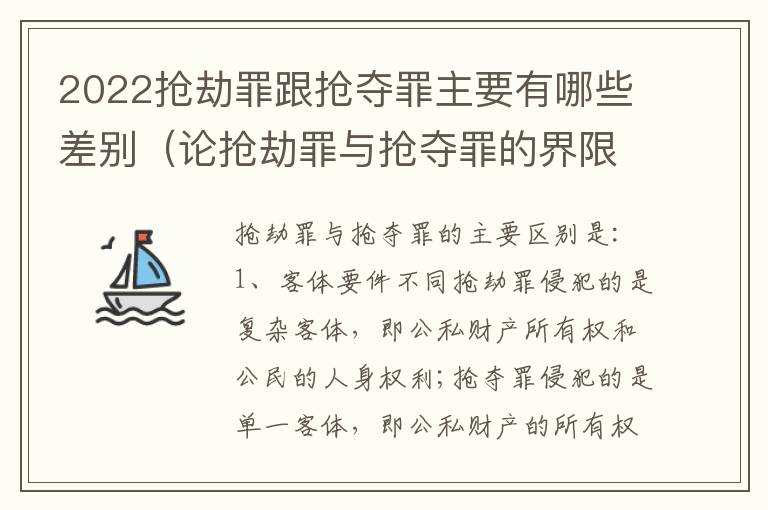 2022抢劫罪跟抢夺罪主要有哪些差别（论抢劫罪与抢夺罪的界限

抢劫罪与抢夺罪的主要区别是:
1、客体要件不同抢劫罪侵犯的是复杂客体，即公私财产所有权和公民的人身权利;抢夺罪侵犯的是单一客体，即公私财产的所有权